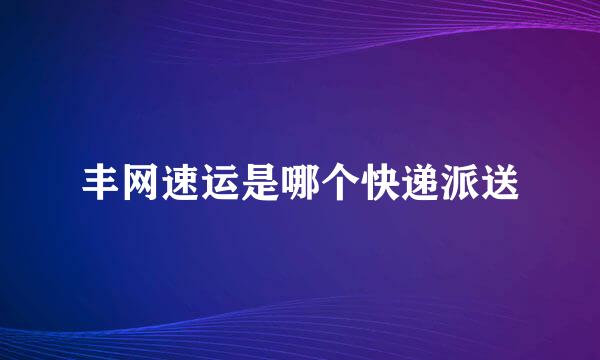 丰网速运是哪个快递派送